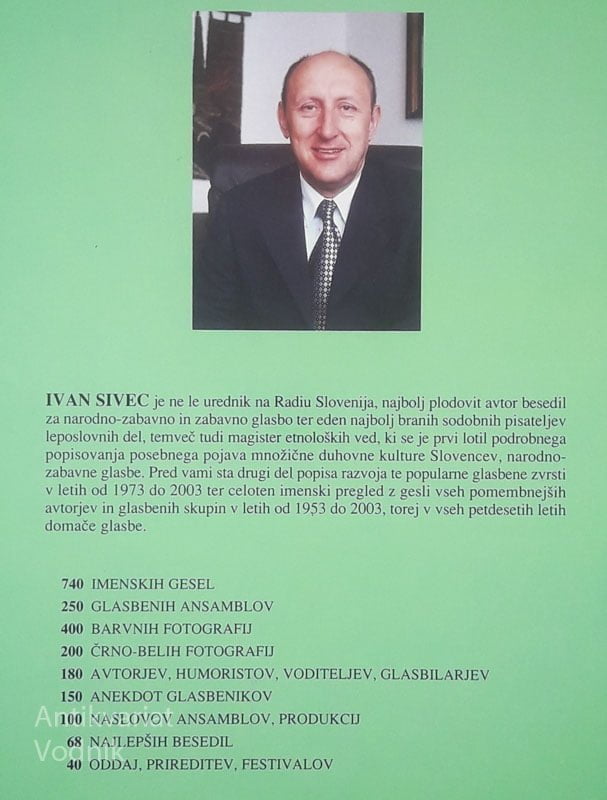 IVAN SIVEC je ne le urednik na Radiu Slovenija, najbolj plodovit avtor besedil za narodno-zabavno in zabavno glasbo ter eden najbolj branih sodobnih pisateljev leposlovnih del, temveč tudi magister etnoloških ved, ki se je prvi lotil podrobnega popisovanja posebnega pojava množične duhovne kulture Slovencev, narodno-zabavne glasbe. Pred vami sta drugi del popisa razvoja te popularne glasbene zvrsti v letih od 1973 do 2003 ter celoten imenski pregled z gesli vseh pomembnejših avtorjev in glasbenih skupin v letih od 1953 do 2003, torej v vseh petdesetih letih domače glasbe.

740 IMENSKIH GESEL
250 GLASBENIH ANSAMBLOV
400 BARVNIH FOTOGRAFIJ
200 ČRNO-BELIH FOTOGRAFIJ
180 AVTORJEV, HUMORISTOV, VODITELJEV, GLASBILARJEV
150 ANEKDOT GLASBENIKOV
100 NASLOVOV ANSAMBLOV, PRODUKCIJ
68 NAJLEPŠIH BESEDIL
40 ODDAJ, PRIREDITEV, FESTIVALOV

Antikvariat Vodnik